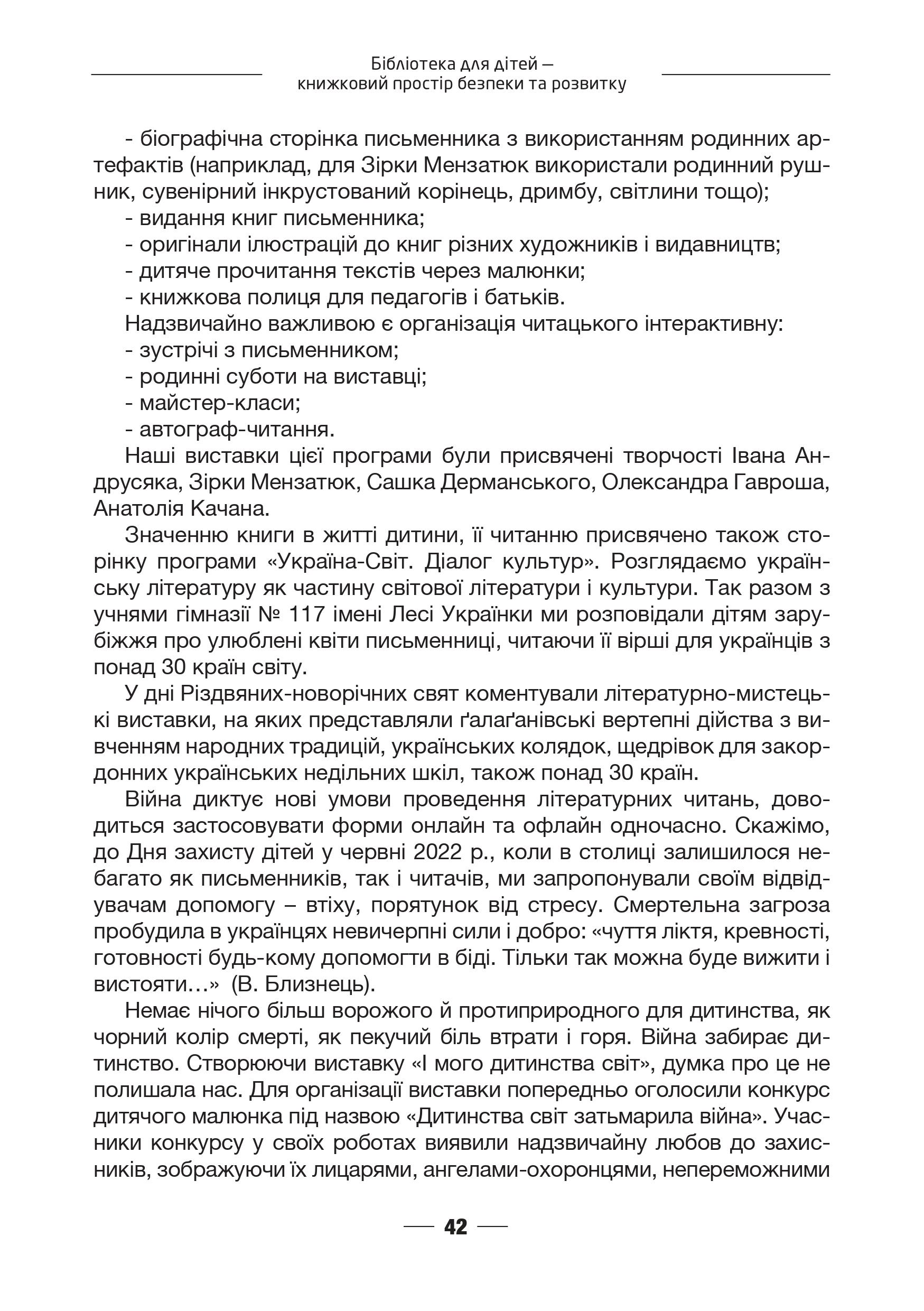 Бібліотека для дітей –
книжковий простір безпеки та розвитку

- біографічна сторінка письменника з використанням родинних артефактів (наприклад, для Зірки Мензатюк використали родинний рушник, сувенірний інкрустований корінець, дримбу, світлини тощо);
- видання книг письменника;
- оригінали ілюстрацій до книг різних художників і видавництв;
- дитяче прочитання текстів через малюнки;
- книжкова полиця для педагогів і батьків.

Надзвичайно важливою є організація читацького інтерактивну:
- зустрічі з письменником;
- родинні суботи на виставці;
- майстер-класи;
- автограф-читання.

Наші виставки цієї програми були присвячені творчості Івана Андрусяка, Зірки Мензатюк, Сашка Дерманського, Олександра Гавроша, Анатолія Качана.

Значенню книги в житті дитини, її читанню присвячено також сторінку програми «Україна-Світ. Діалог культур». Розглядаємо українську літературу як частину світової літератури і культури. Так разом з учнями гімназії № 117 імені Лесі Українки ми розповідали дітям зарубіжжя про улюблені квіти письменниці, читаючи її вірші для українців з понад 30 країн світу.

У дні Різдвяних-новорічних свят коментували літературно-мистецькі виставки, на яких представляли ґалаґанівські вертепні дійства з вивченням народних традицій, українських колядок, щедрівок для закордонних українських недільних шкіл, також понад 30 країн.

Війна диктує нові умови проведення літературних читань, доводиться застосовувати форми онлайн та офлайн одночасно. Скажімо, до Дня захисту дітей у червні 2022 р., коли в столиці залишилося небагато як письменників, так і читачів, ми запропонували своїм відвідувачам допомогу – втіху, порятунок від стресу. Смертельна загроза пробудила в українцях невичерпні сили і добро: «чуття ліктя, кревності, готовності будь-кому допомогти в біді. Тільки так можна буде вижити і вистояти…» (В. Близнець).

Немає нічого більш ворожого й протиприродного для дитинства, як чорний колір смерті, як пекучий біль втрати і горя. Війна забирає дитинство. Створюючи виставку «І мого дитинства світ», думка про це не полишала нас. Для організації виставки попередньо оголосили конкурс дитячого малюнка під назвою «Дитинства світ затьмарила війна». Учасники конкурсу у своїх роботах виявили надзвичайну любов до захисників, зображуючи їх лицарями, ангелами-охоронцями, непереможними

42